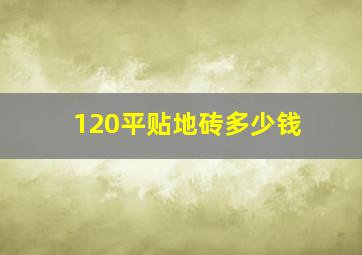 120平贴地砖多少钱